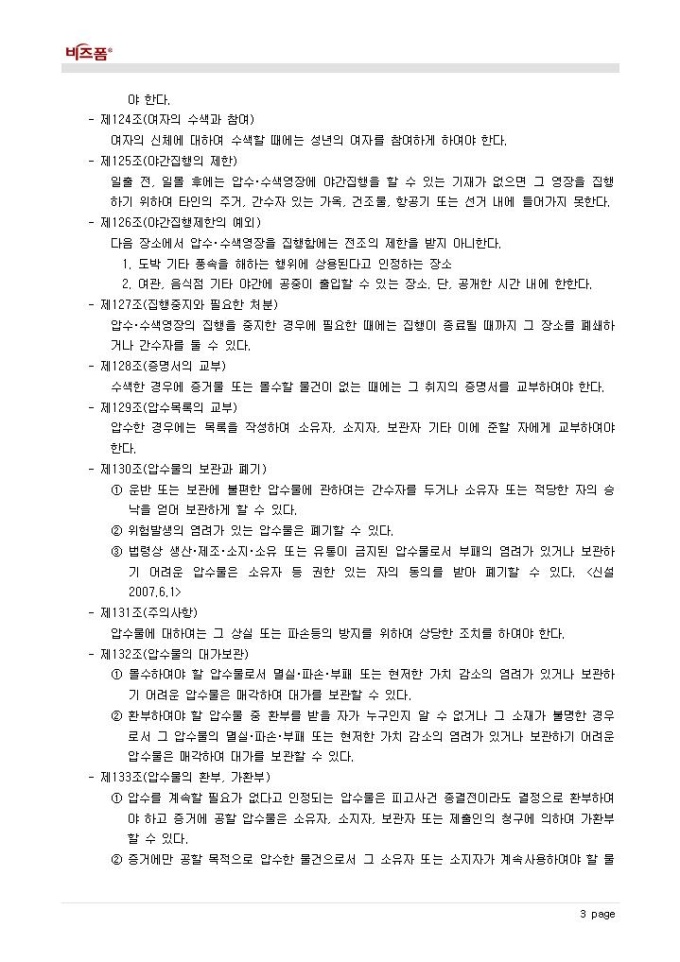 비즈폼®

야 한다.

- 제124조(여자의 수색과 참여)

여자의 신체에 대하여 수색할 때에는 성년의 여자를 참여하게 하여야 한다.

- 제125조(야간집행의 제한)

일출 전, 일몰 후에는 압수·수색영장에 야간집행을 할 수 있는 기재가 없으면 그 영장을 집행하기 위하여 타인의 주거, 간수자 있는 가옥, 건조물, 항공기 또는 선거 내에 들어가지 못한다.

- 제126조(야간집행제한의 예외)

다음 장소에서 압수·수색영장을 집행함에는 전조의 제한을 받지 아니한다.

1. 도박 기타 풍속을 해하는 행위에 상용된다고 인정하는 장소

2. 여관, 음식점 기타 야간에 공중이 출입할 수 있는 장소. 단, 공개한 시간 내에 한한다.

- 제127조(집행중지와 필요한 처분)

압수·수색영장의 집행을 중지한 경우에 필요한 때에는 집행이 종료될 때까지 그 장소를 폐쇄하거나 간수자를 둘 수 있다.

- 제128조(증명서의 교부)

수색한 경우에 증거물 또는 몰수할 물건이 없는 때에는 그 취지의 증명서를 교부하여야 한다.

- 제129조(압수목록의 교부)

압수한 경우에는 목록을 작성하여 소유자, 소지자, 보관자 기타 이에 준할 자에게 교부하여야 한다.

- 제130조(압수물의 보관과 폐기)

① 운반 또는 보관에 불편한 압수물에 관하여는 간수자를 두거나 소유자 또는 적당한 자의 승낙을 얻어 보관하게 할 수 있다.

② 위험발생의 염려가 있는 압수물은 폐기할 수 있다.

③ 법령상 생산·제조·소지·소유 또는 유통이 금지된 압수물로서 부패의 염려가 있거나 보관하기 어려운 압수물은 소유자 등 권한 있는 자의 동의를 받아 폐기할 수 있다. <신설 2007.6.1>

- 제131조(주의사항)

압수물에 대하여는 그 상실 또는 파손등의 방지를 위하여 상당한 조치를 하여야 한다.

- 제132조(압수물의 대가보관)

① 몰수하여야 할 압수물로서 멸실·파손·부패 또는 현저한 가치 감소의 염려가 있거나 보관하기 어려운 압수물은 매각하여 대가를 보관할 수 있다.

② 환부하여야 할 압수물 중 환부를 받을 자가 누구인지 알 수 없거나 그 소재가 불명한 경우로서 그 압수물의 멸실·파손·부패 또는 현저한 가치 감소의 염려가 있거나 보관하기 어려운 압수물은 매각하여 대가를 보관할 수 있다.

- 제133조(압수물의 환부, 가환부)

① 압수를 계속할 필요가 없다고 인정되는 압수물은 피고사건 종결전이라도 결정으로 환부하여야 하고 증거에 공할 압수물은 소유자, 소지자, 보관자 또는 제출인의 청구에 의하여 가환부할 수 있다.

② 증거에만 공할 목적으로 압수한 물건으로서 그 소유자 또는 소지자가 계속사용하여야 할 물

3 page